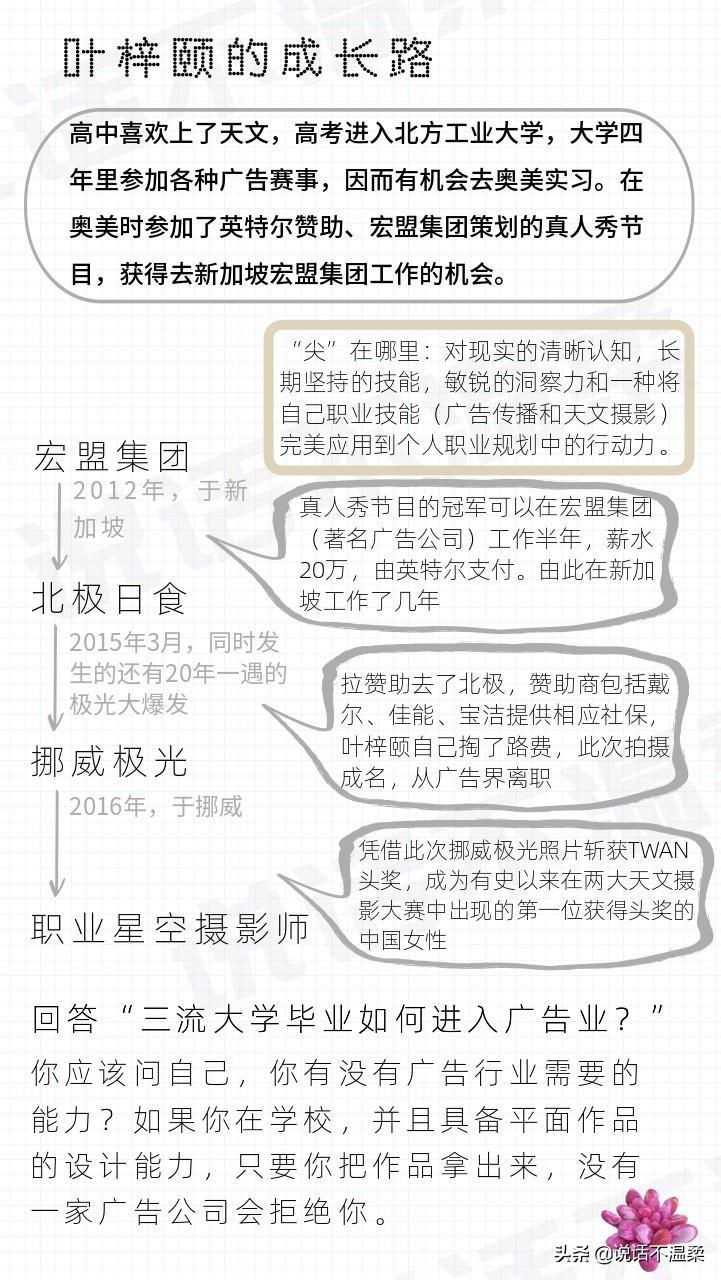 叶梓颐的成长路

高中喜欢上了天文，高考进入北方工业大学，大学四年里参加各种广告赛事，因而有机会去奥美实习。在奥美时参加了英特尔赞助、宏盟集团策划的真人秀节目，获得去新加坡宏盟集团工作的机会。

“尖”在哪里：对现实的清晰认知，长期坚持的技能，敏锐的洞察力和一种将自己职业技能（广告传播和天文摄影）完美应用到个人职业规划中的行动力。

宏盟集团

2012年，于新加坡

真人秀节目的冠军可以在宏盟集团（著名广告公司）工作半年，薪水20万，由英特尔支付。由此在新加坡工作了几年

北极日食

2015年3月，同时发生的还有20年一遇的极光大爆发

拉赞助去了北极，赞助商包括戴尔、佳能、宝洁提供相应社保，叶梓颐自己掏了路费，此次拍摄成名，从广告界离职

挪威极光

2016年，于挪威

凭借此次挪威极光照片斩获TWAN头奖，成为有史以来在两大天文摄影大赛中出现的第一位获得头奖的中国女性

职业星空摄影师

回答“三流大学毕业如何进入广告业？”

你应该问自己，你有没有广告行业需要的能力？如果你在学校，并且具备平面作品的设计能力，只要你把作品拿出来，没有一家广告公司会拒绝你。

头条 @说话不温柔